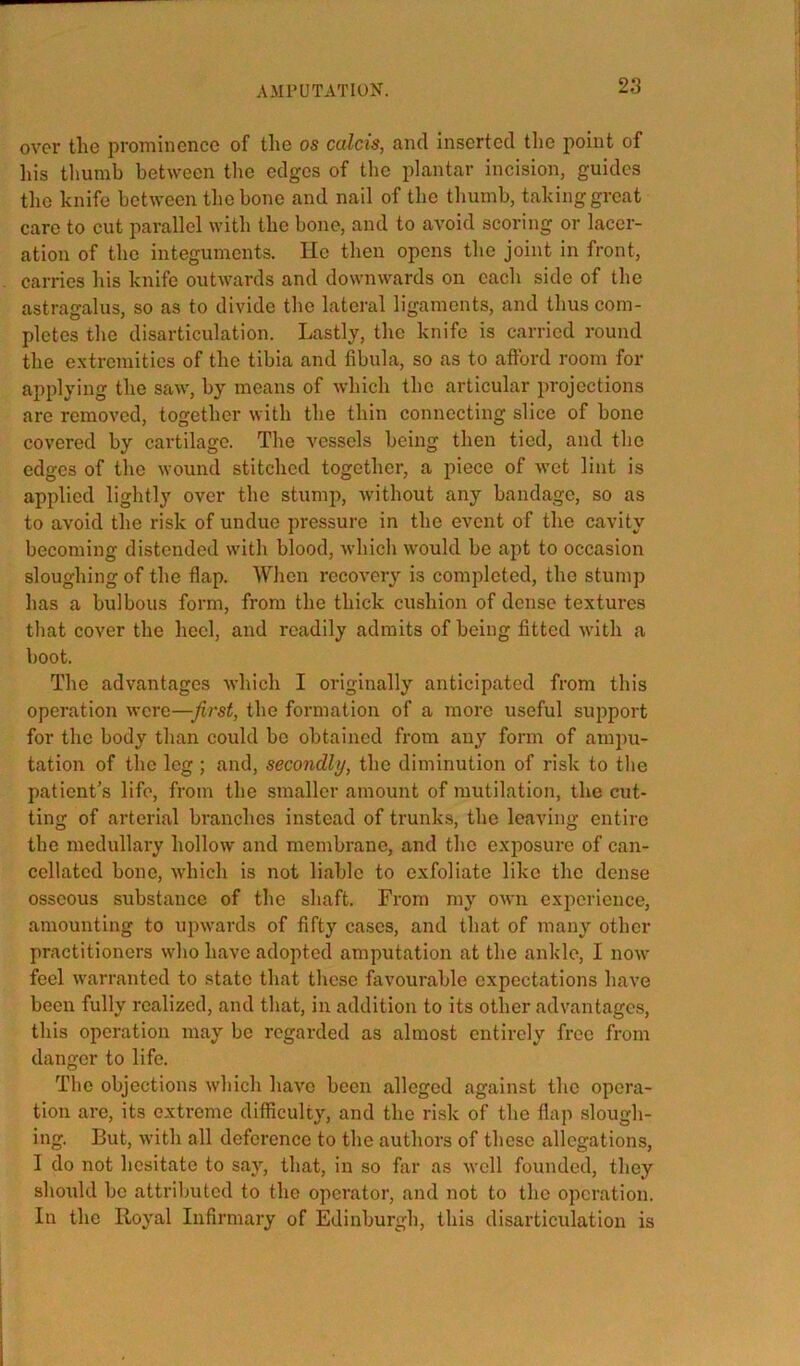 AMPUTATION. 23

over the prominence of the os calcis, and inserted the point of his thumb between the edges of the plantar incision, guides the knife between the bone and nail of the thumb, taking great care to cut parallel with the bone, and to avoid scoring or laceration of the integuments. He then opens the joint in front, carries his knife outwards and downwards on each side of the astragalus, so as to divide the lateral ligaments, and thus completes the disarticulation. Lastly, the knife is carried round the extremities of the tibia and fibula, so as to afford room for applying the saw, by means of which the articular projections are removed, together with the thin connecting slice of bone covered by cartilage. The vessels being then tied, and the edges of the wound stitched together, a piece of wet lint is applied lightly over the stump, without any bandage, so as to avoid the risk of undue pressure in the event of the cavity becoming distended with blood, which would be apt to occasion sloughing of the flap. When recovery is completed, the stump has a bulbous form, from the thick cushion of dense textures that cover the heel, and readily admits of being fitted with a boot.

The advantages which I originally anticipated from this operation were—first, the formation of a more useful support for the body than could be obtained from any form of amputation of the leg; and, secondly, the diminution of risk to the patient's life, from the smaller amount of mutilation, the cutting of arterial branches instead of trunks, the leaving entire the medullary hollow and membrane, and the exposure of cancellated bone, which is not liable to exfoliate like the dense osseous substance of the shaft. From my own experience, amounting to upwards of fifty cases, and that of many other practitioners who have adopted amputation at the ankle, I now feel warranted to state that these favourable expectations have been fully realized, and that, in addition to its other advantages, this operation may be regarded as almost entirely free from danger to life.

The objections which have been alleged against the operation are, its extreme difficulty, and the risk of the flap sloughing. But, with all deference to the authors of these allegations, I do not hesitate to say, that, in so far as well founded, they should be attributed to the operator, and not to the operation. In the Royal Infirmary of Edinburgh, this disarticulation is